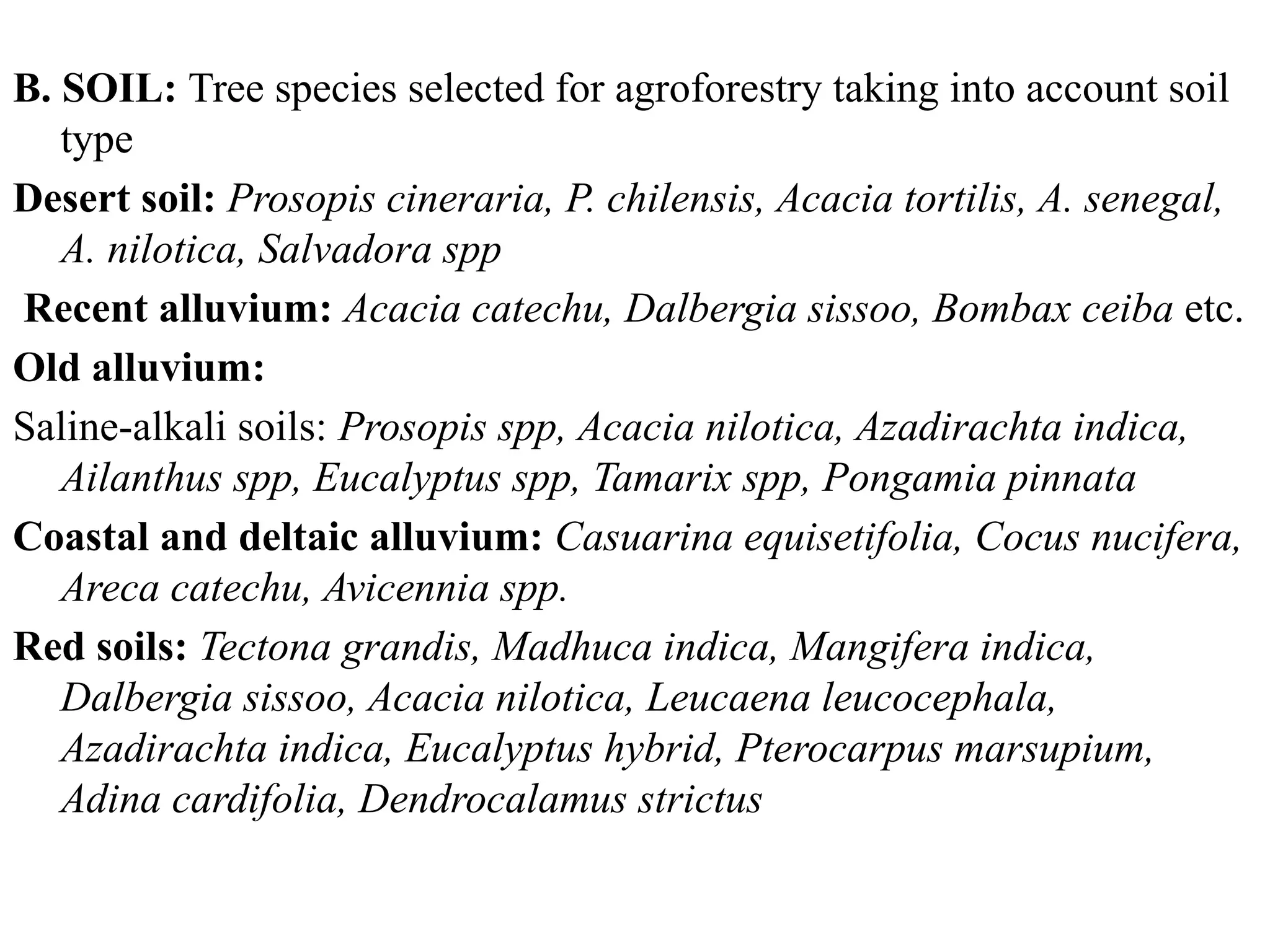 B. SOIL: Tree species selected for agroforestry taking into account soil type

Desert soil: Prosopis cineraria, P. chilensis, Acacia tortilis, A. senegal, A. nilotica, Salvadora spp

Recent alluvium: Acacia catechu, Dalbergia sissoo, Bombax ceiba etc.

Old alluvium:

Saline-alkali soils: Prosopis spp, Acacia nilotica, Azadirachta indica, Ailanthus spp, Eucalyptus spp, Tamarix spp, Pongamia pinnata

Coastal and deltaic alluvium: Casuarina equisetifolia, Cocus nucifera, Areca catechu, Avicennia spp.

Red soils: Tectona grandis, Madhuca indica, Mangifera indica, Dalbergia sissoo, Acacia nilotica, Leucaena leucocephala, Azadirachta indica, Eucalyptus hybrid, Pterocarpus marsupium, Adina cardifolia, Dendrocalamus strictus